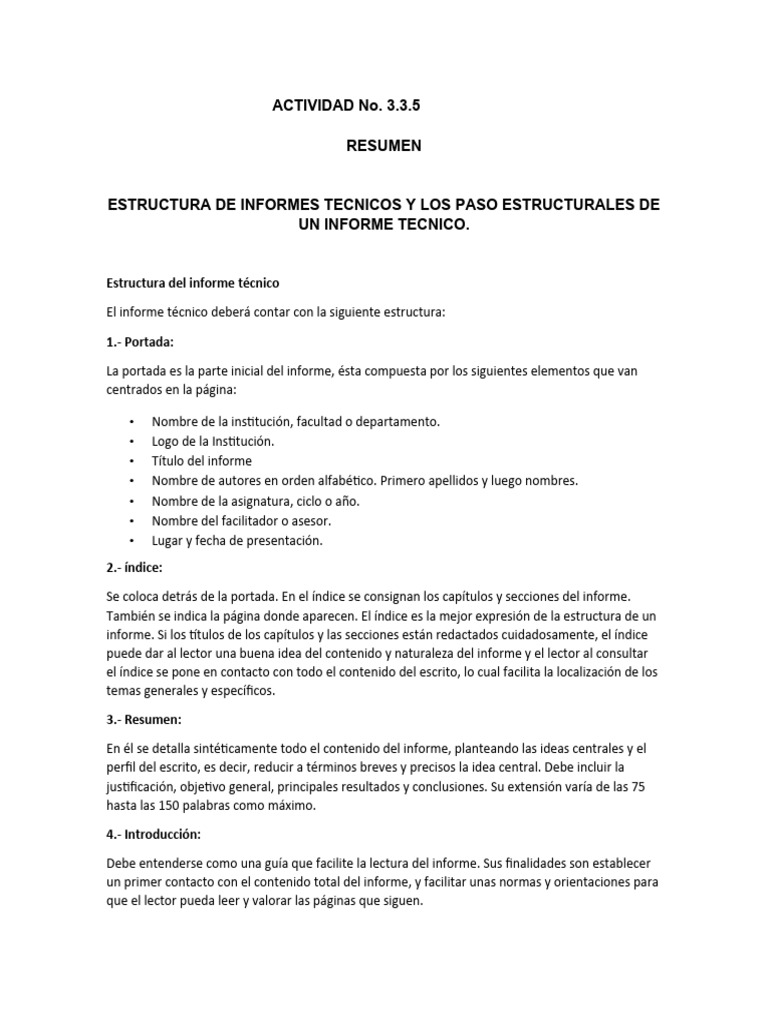 ACTIVIDAD No. 3.3.5

RESUMEN

ESTRUCTURA DE INFORMES TECNICOS Y LOS PASO ESTRUCTURALES DE UN INFORME TECNICO.

Estructura del informe técnico

El informe técnico deberá contar con la siguiente estructura:

1.- Portada:

La portada es la parte inicial del informe, ésta compuesta por los siguientes elementos que van centrados en la página:

• Nombre de la institución, facultad o departamento.
• Logo de la Institución.
• Título del informe
• Nombre de autores en orden alfabético. Primero apellidos y luego nombres.
• Nombre de la asignatura, ciclo o año.
• Nombre del facilitador o asesor.
• Lugar y fecha de presentación.

2.- índice:

Se coloca detrás de la portada. En el índice se consignan los capítulos y secciones del informe. También se indica la página donde aparecen. El índice es la mejor expresión de la estructura de un informe. Si los títulos de los capítulos y las secciones están redactados cuidadosamente, el índice puede dar al lector una buena idea del contenido y naturaleza del informe y el lector al consultar el índice se pone en contacto con todo el contenido del escrito, lo cual facilita la localización de los temas generales y específicos.

3.- Resumen:

En él se detalla sintéticamente todo el contenido del informe, planteando las ideas centrales y el perfil del escrito, es decir, reducir a términos breves y precisos la idea central. Debe incluir la justificación, objetivo general, principales resultados y conclusiones. Su extensión varía de las 75 hasta las 150 palabras como máximo.

4.- Introducción:

Debe entenderse como una guía que facilite la lectura del informe. Sus finalidades son establecer un primer contacto con el contenido total del informe, y facilitar unas normas y orientaciones para que el lector pueda leer y valorar las páginas que siguen.